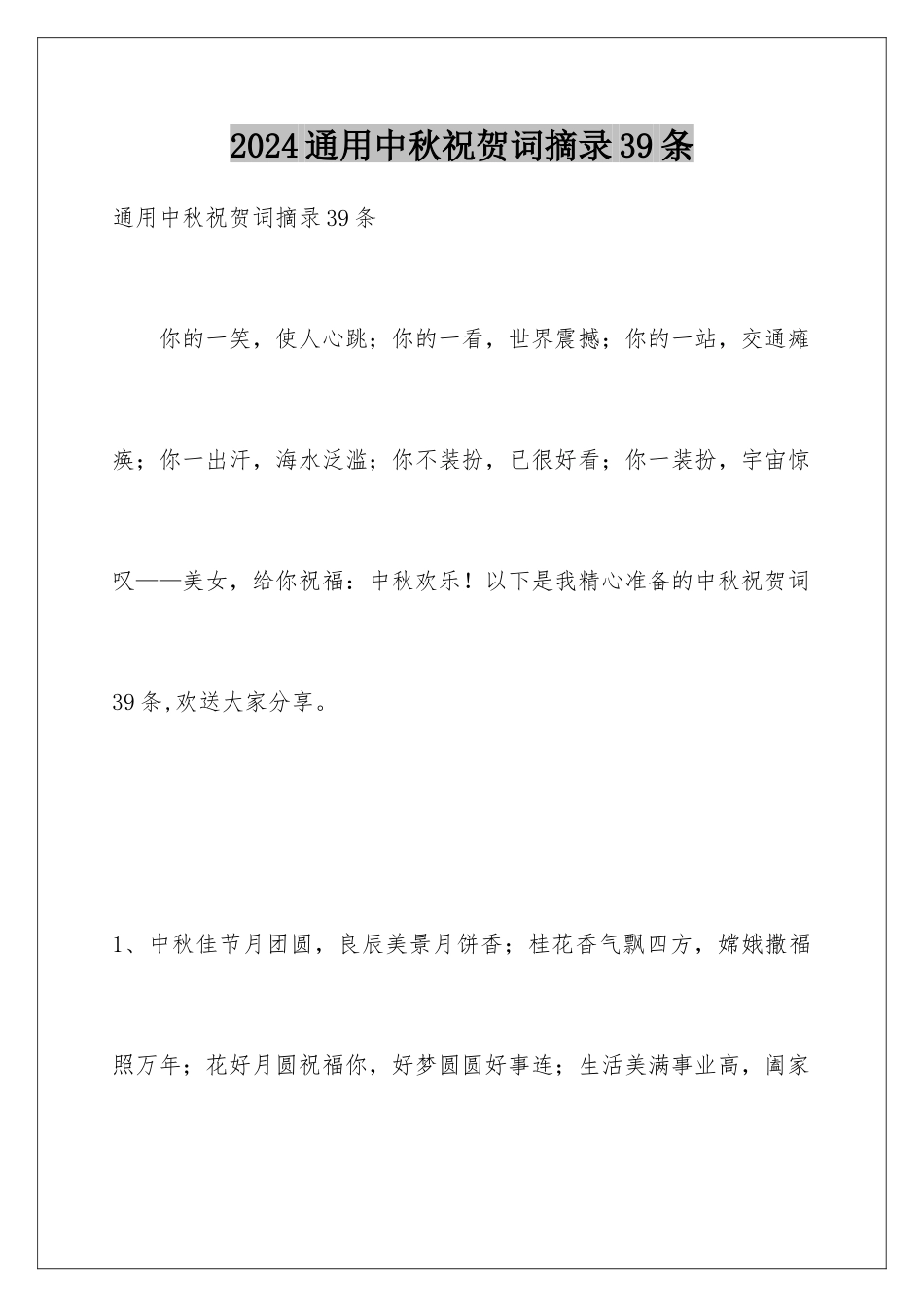 2024通用中秋祝贺词摘录39条

通用中秋祝贺词摘录39条

你的一笑，使人心跳；你的一看，世界震撼；你的一站，交通瘫痪；你一出汗，海水泛滥；你不装扮，已很好看；你一装扮，宇宙惊叹——美女，给你祝福：中秋欢乐！以下是我精心准备的中秋祝贺词39条,欢送大家分享。

1、中秋佳节月团圆，良辰美景月饼香；桂花香气飘四方，嫦娥撒福照万年；花好月圆祝福你，好梦圆圆好事连；生活美满事业高，阖家